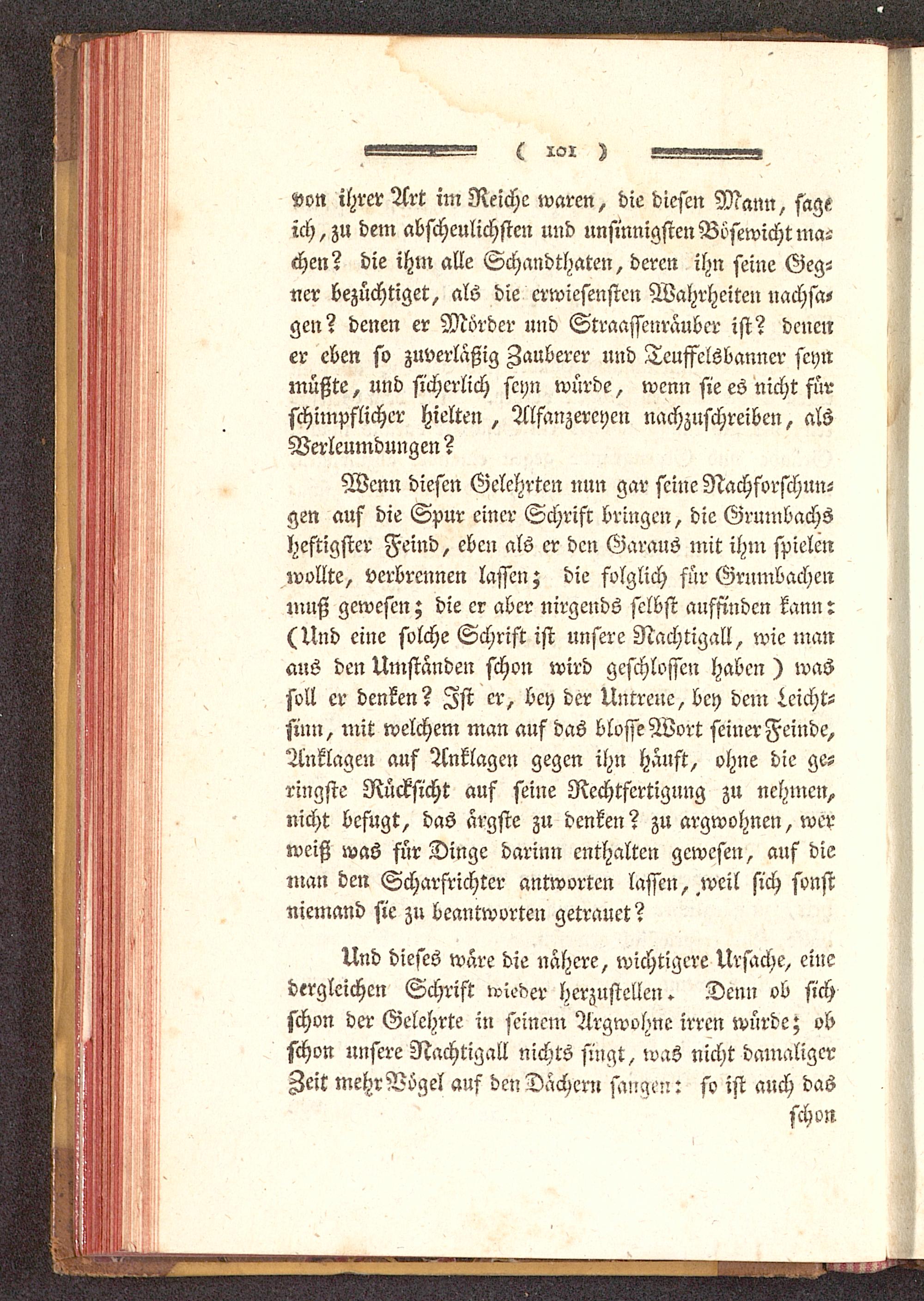 ( 101 )

von ihrer Art im Reiche waren, die diesen Mann, sage ich, zu dem abscheulichsten und unsinnigsten Bösewicht machen? die ihm alle Schandthaten, deren ihn seine Gegner bezüchtiget, als die erwiesensten Wahrheiten nachsagen? denen er Mörder und Straassenräuber ist? denen er eben so zuverläßig Zauberer und Teuffelsbanner seyn müßte, und sicherlich seyn würde, wenn sie es nicht für schimpflicher hielten, Alfanzereyen nachzuschreiben, als Verleumdungen?

Wenn diesen Gelehrten nun gar seine Nachforschungen auf die Spur einer Schrift bringen, die Grumbachs heftigster Feind, eben als er den Garaus mit ihm spielen wollte, verbrennen lassen; die folglich für Grumbachen muß gewesen; die er aber nirgends selbst auffinden kann: (Und eine solche Schrift ist unsere Nachtigall, wie man aus den Umständen schon wird geschlossen haben) was soll er denken? Ist er, bey der Untreue, bey dem Leichtsinn, mit welchem man auf das blosse Wort seiner Feinde, Anklagen auf Anklagen gegen ihn häuft, ohne die geringste Rücksicht auf seine Rechtfertigung zu nehmen, nicht befugt, das ärgste zu denken? zu argwohnen, wer weiß was für Dinge darinn enthalten gewesen, auf die man den Scharfrichter antworten lassen, weil sich sonst niemand sie zu beantworten getrauet?

Und dieses wäre die nähere, wichtigere Ursache, eine dergleichen Schrift wieder herzustellen. Denn ob sich schon der Gelehrte in seinem Argwohne irren würde; ob schon unsere Nachtigall nichts singt, was nicht damaliger Zeit mehr Vögel auf den Dächern sangen: so ist auch das

schon